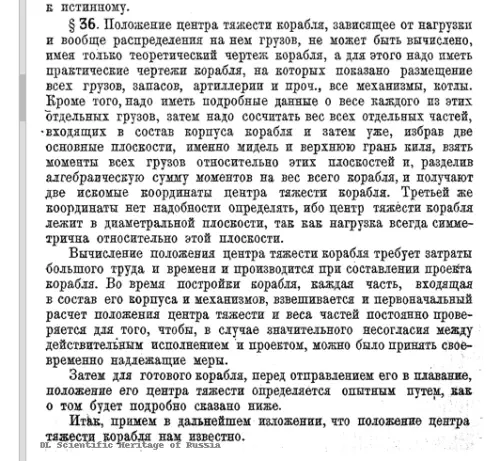 к истинному.

§ 36. Положение центра тяжести корабля, зависящее от нагрузки и вообще распределения на нем грузов, не может быть вычислено, имея только теоретический чертеж корабля, а для этого надо иметь практические чертежи корабля, на которых показано размещение всех грузов, запасов, артиллерии и проч., все механизмы, котлы. Кроме того, надо иметь подробные данные о весе каждого из этих отдельных грузов, затем надо сосчитать вес всех отдельных частей, входящих в состав корпуса корабля и затем уже, избрав две основные плоскости, именно мидель и верхнюю грань киля, взять моменты всех грузов относительно этих плоскостей и, разделив алгебраическую сумму моментов на вес всего корабля, и получают две искомые координаты центра тяжести корабля. Третьей же координаты нет надобности определять, ибо центр тяжести корабля лежит в диаметральной плоскости, так как нагрузка всегда симметрична относительно этой плоскости.

Вычисление положения центра тяжести корабля требует затраты большого труда и времени и производится при составлении проекта корабля. Во время постройки корабля, каждая часть, входящая в состав его корпуса и механизмов, взвешивается и первоначальный расчет положения центра тяжести и веса частей постоянно проверяется для того, чтобы, в случае значительного несогласия между действительным исполнением и проектом, можно было принять своевременно надлежащие меры.

Затем для готового корабля, перед отправлением его в плавание, положение его центра тяжести определяется опытным путем, как о том будет подробно сказано ниже.

Итак, примем в дальнейшем изложении, что положение центра тяжести корабля нам известно.

DL Scientific Heritage of Russia